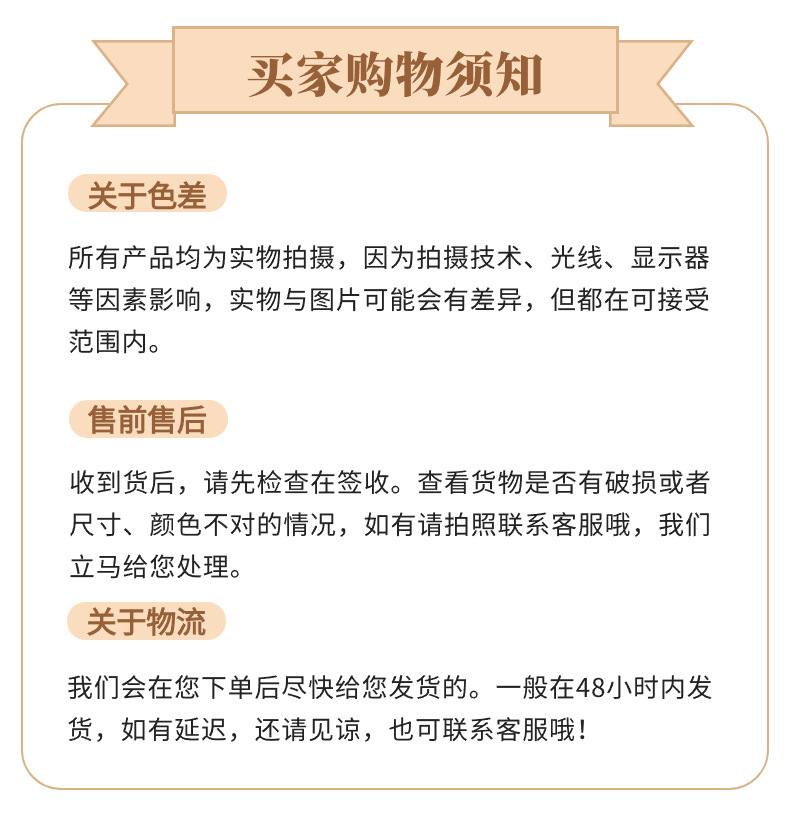 买家购物须知

关于色差

所有产品均为实物拍摄，因为拍摄技术、光线、显示器等因素影响，实物与图片可能会有差异，但都在可接受范围内。

售前售后

收到货后，请先检查在签收。查看货物是否有破损或者尺寸、颜色不对的情况，如有请拍照联系客服哦，我们立马给您处理。

关于物流

我们会在您下单后尽快给您发货的。一般在48小时内发货，如有延迟，还请见谅，也可联系客服哦！